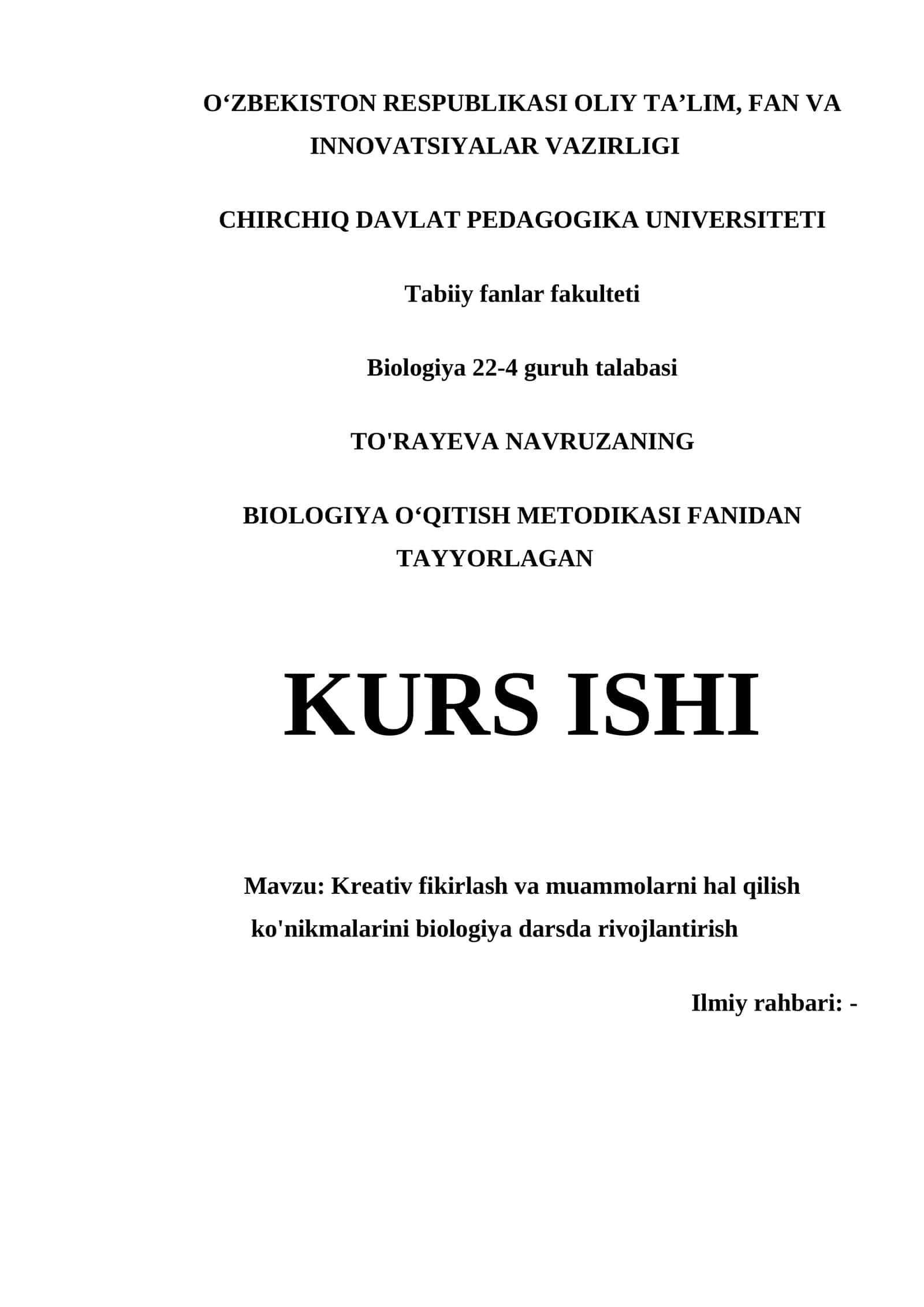 O‘ZBEKISTON RESPUBLIKASI OLIY TA’LIM, FAN VA INNOVATSIYALAR VAZIRLIGI

CHIRCHIQ DAVLAT PEDAGOGIKA UNIVERSITETI

Tabiiy fanlar fakulteti

Biologiya 22-4 guruh talabasi

TO'RAYEVA NAVRUZANING

BIOLOGIYA O‘QITISH METODIKASI FANIDAN TAYYORLAGAN

KURS ISHI

Mavzu: Kreativ fikirlash va muammolarni hal qilish ko'nikmalarini biologiya darsda rivojlantirish

Ilmiy rahbari: -